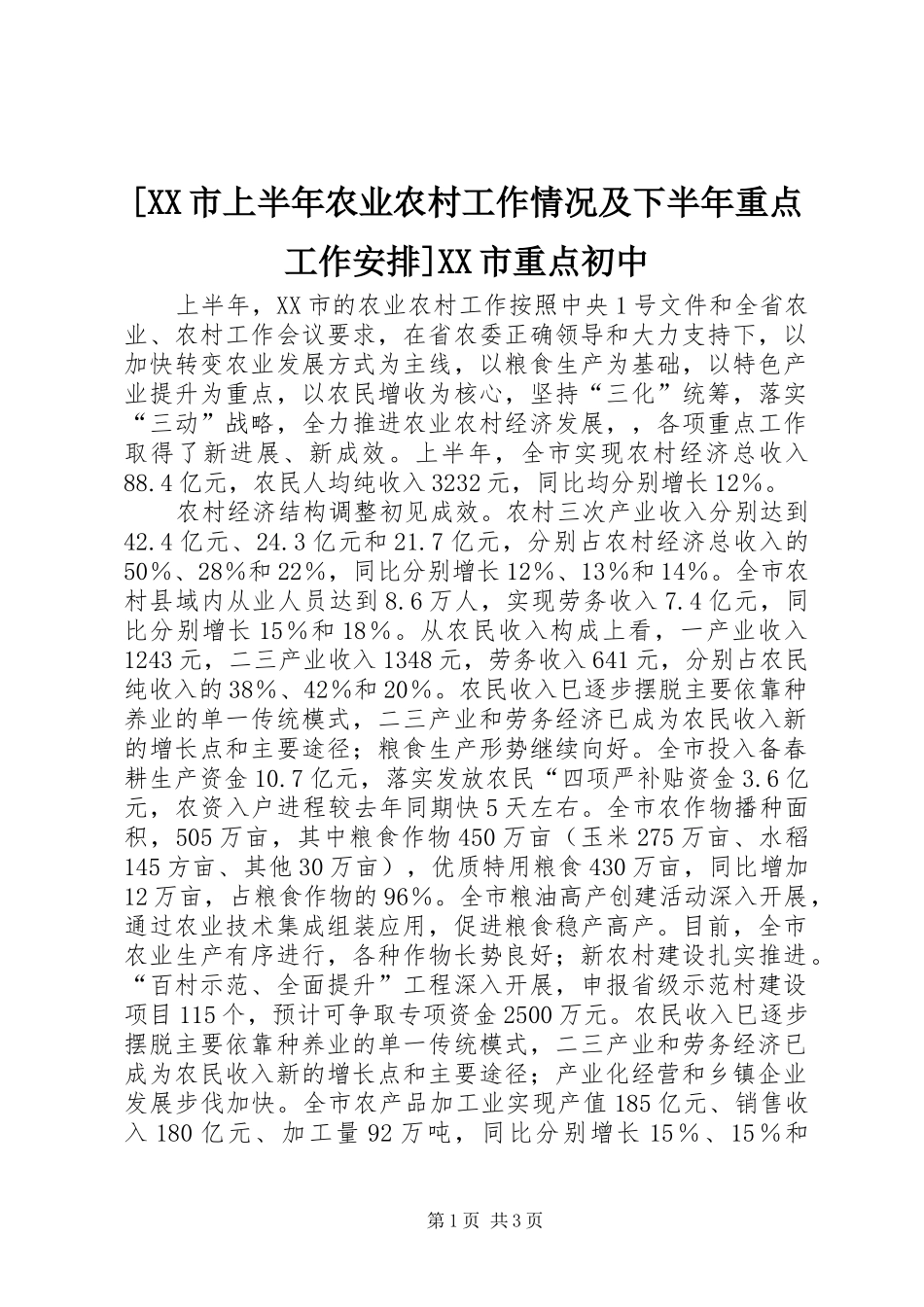 [XX市上半年农业农村工作情况及下半年重点工作安排]XX市重点初中

上半年，XX市的农业农村工作按照中央1号文件和全省农业、农村工作会议要求，在省农委正确领导和大力支持下，以加快转变农业发展方式为主线，以粮食生产为基础，以特色产业提升为重点，以农民增收为核心，坚持“三化”统筹，落实“三动”战略，全力推进农业农村经济发展，，各项重点工作取得了新进展、新成效。上半年，全市实现农村经济总收入88.4亿元，农民人均纯收入3232元，同比均分别增长12%。

农村经济结构调整初见成效。农村三次产业收入分别达到42.4亿元、24.3亿元和21.7亿元，分别占农村经济总收入的50%、28%和22%，同比分别增长12%、13%和14%。全市农村县域内从业人员达到8.6万人，实现劳务收入7.4亿元，同比分别增长15%和18%。从农民收入构成上看，一产业收入1243元，二三产业收入1348元，劳务收入641元，分别占农民纯收入的38%、42%和20%。农民收入已逐步摆脱主要依靠种养业的单一传统模式，二三产业和劳务经济已成为农民收入新的增长点和主要途径；粮食生产形势继续向好。全市投入备春耕生产资金10.7亿元，落实发放农民“四项严补贴资金3.6亿元，农资入户进程较去年同期快5天左右。全市农作物播种面积，505万亩，其中粮食作物450万亩（玉米275万亩、水稻145方亩、其他30万亩），优质特用粮食430万亩，同比增加12万亩，占粮食作物的96%。全市粮油高产创建活动深入开展，通过农业技术集成组装应用，促进粮食稳产高产。目前，全市农业生产有序进行，各种作物长势良好；新农村建设扎实推进。“百村示范、全面提升”工程深入开展，申报省级示范村建设项目115个，预计可争取专项资金2500万元。农民收入已逐步摆脱主要依靠种养业的单一传统模式，二三产业和劳务经济已成为农民收入新的增长点和主要途径；产业化经营和乡镇企业发展步伐加快。全市农产品加工业实现产值185亿元、销售收入180亿元、加工量92万吨，同比分别增长15%、15%和

第1页 共3页